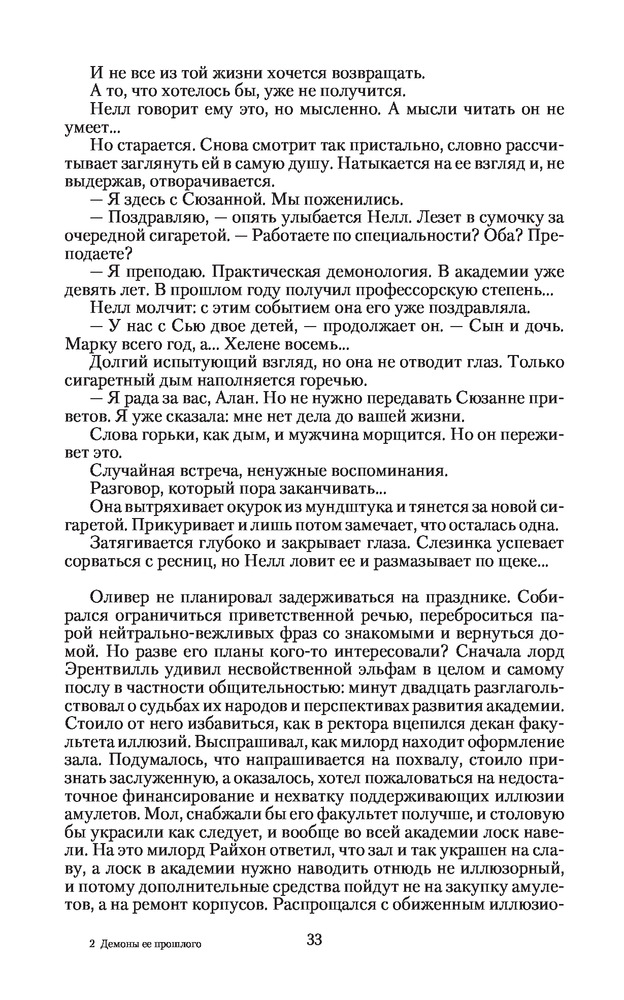 И не все из той жизни хочется возвращать.
А то, что хотелось бы, уже не получится.
Нелл говорит ему это, но мысленно. А мысли читать он не умеет...
Но старается. Снова смотрит так пристально, словно рассчитывает заглянуть ей в самую душу. Натыкается на ее взгляд и, не выдержав, отворачивается.
— Я здесь с Сюзанной. Мы поженились.
— Поздравляю, — опять улыбается Нелл. Лезет в сумочку за очередной сигаретой. — Работаете по специальности? Оба? Преподаете?
— Я преподаю. Практическая демонология. В академии уже девять лет. В прошлом году получил профессорскую степень...
Нелл молчит: с этим событием она его уже поздравляла.
— У нас с Сью двое детей, — продолжает он. — Сын и дочь. Марку всего год, а... Хелене восемь...
Долгий испытующий взгляд, но она не отводит глаз. Только сигаретный дым наполняется горечью.
— Я рада за вас, Алан. Но не нужно передавать Сюзанне приветов. Я уже сказала: мне нет дела до вашей жизни.
Слова горьки, как дым, и мужчина морщится. Но он переживет это.
Случайная встреча, ненужные воспоминания.
Разговор, который пора заканчивать...
Она вытряхивает окурок из мундштука и тянется за новой сигаретой. Прикуривает и лишь потом замечает, что осталась одна.
Затягивается глубоко и закрывает глаза. Слезинка успевает сорваться с ресниц, но Нелл ловит ее и размазывает по щеке...

Оливер не планировал задерживаться на празднике. Собирался ограничиться приветственной речью, переброситься парой нейтрально-вежливых фраз со знакомыми и вернуться домой. Но разве его планы кого-то интересовали? Сначала лорд Эрентвилль удивил несвойственной эльфам в целом и самому послу в частности общительностью: минут двадцать разглагольствовал о судьбах их народов и перспективах развития академии. Стоило от него избавиться, как в ректора вцепился декан факультета иллюзий. Выспрашивал, как милорд находит оформление зала. Подумалось, что напрашивается на похвалу, стоило признать заслуженную, а оказалось, хотел пожаловаться на недостаточное финансирование и нехватку поддерживающих иллюзии амулетов. Мол, снабжали бы его факультет получше, и столовую бы украсили как следует, и вообще во всей академии лоск навели. На это милорд Райхон ответил, что зал и так украшен на славу, а лоск в академии нужно наводить отнюдь не иллюзорный, и потому дополнительные средства пойдут не на закупку амулетов, а на ремонт корпусов. Распрощался с обиженным иллюзио-

2 Демоны ее прошлого 33